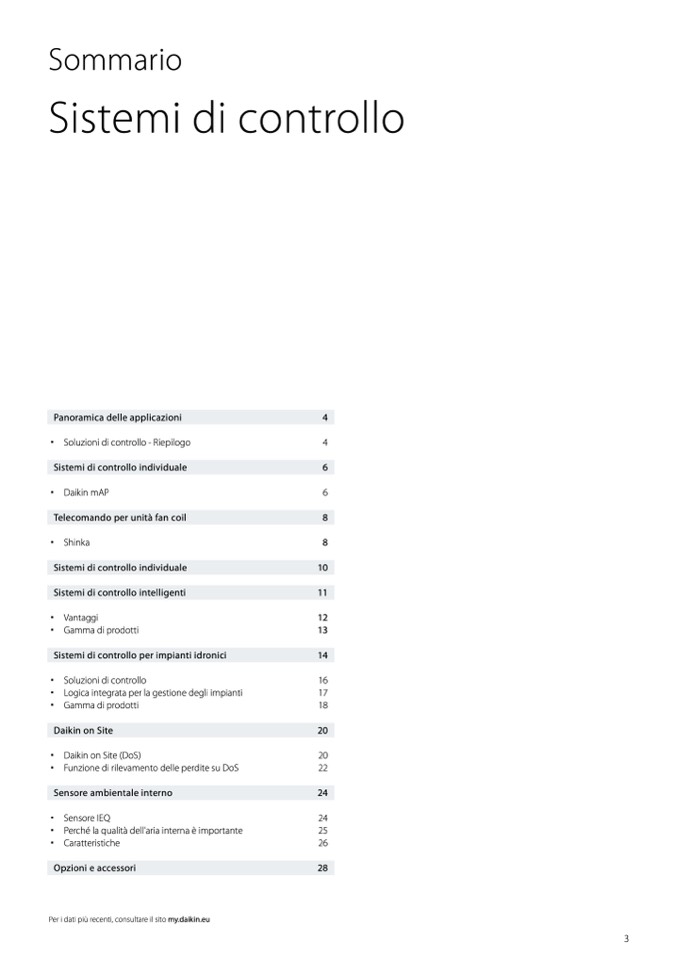 Sommario

Sistemi di controllo

| Panoramica delle applicazioni | 4 |
|---|---|
| • Soluzioni di controllo - Riepilogo | 4 |
| Sistemi di controllo individuale | 6 |
| • Daikin mAP | 6 |
| Telecomando per unità fan coil | 8 |
| • Shinka | 8 |
| Sistemi di controllo individuale | 10 |
| Sistemi di controllo intelligenti | 11 |
| • Vantaggi | 12 |
| • Gamma di prodotti | 13 |
| Sistemi di controllo per impianti idronici | 14 |
| • Soluzioni di controllo | 16 |
| • Logica integrata per la gestione degli impianti | 17 |
| • Gamma di prodotti | 18 |
| Daikin on Site | 20 |
| • Daikin on Site (DoS) | 20 |
| • Funzione di rilevamento delle perdite su DoS | 22 |
| Sensore ambientale interno | 24 |
| • Sensore IEQ | 24 |
| • Perché la qualità dell'aria interna è importante | 25 |
| • Caratteristiche | 26 |
| Opzioni e accessori | 28 |

Per i dati più recenti, consultare il sito my.daikin.eu

3